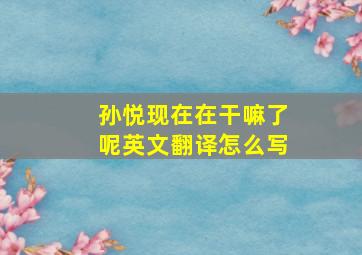 孙悦现在在干嘛了呢英文翻译怎么写